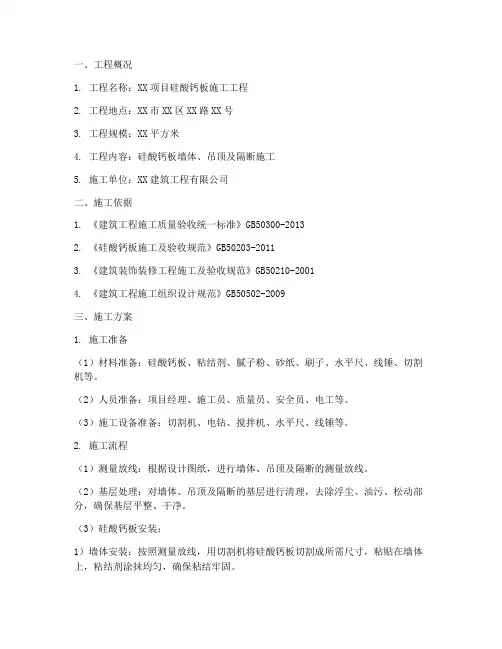 一、工程概况

1. 工程名称：XX 项目硅酸钙板施工工程

2. 工程地点：XX 市 XX 区 XX 路 XX 号

3. 工程规模：XX 平方米

4. 工程内容：硅酸钙板墙体、吊顶及隔断施工

5. 施工单位：XX 建筑工程有限公司

二、施工依据

1. 《建筑工程施工质量验收统一标准》GB50300-2013

2. 《硅酸钙板施工及验收规范》GB50203-2011

3. 《建筑装饰装修工程施工及验收规范》GB50210-2001

4. 《建筑工程施工组织设计规范》GB50502-2009

三、施工方案

1. 施工准备

（1）材料准备：硅酸钙板、粘结剂、腻子粉、砂纸、刷子、水平尺、线锤、切割机等。

（2）人员准备：项目经理、施工员、质量员、安全员、电工等。

（3）施工设备准备：切割机、电钻、搅拌机、水平尺、线锤等。

2. 施工流程

（1）测量放线：根据设计图纸，进行墙体、吊顶及隔断的测量放线。

（2）基层处理：对墙体、吊顶及隔断的基层进行清理，去除浮尘、油污、松动部分，确保基层平整、干净。

（3）硅酸钙板安装：

1）墙体安装：按照测量放线，用切割机将硅酸钙板切割成所需尺寸，粘贴在墙体上，粘结剂涂抹均匀，确保粘结牢固。